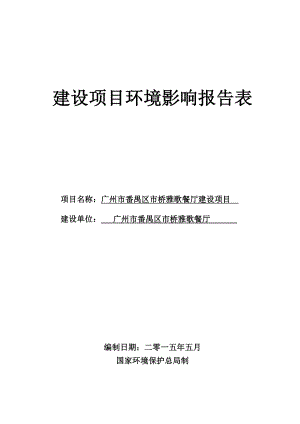 建设项目环境影响报告表

项目名称：广州市番禺区市桥雅歌餐厅建设项目

建设单位：广州市番禺区市桥雅歌餐厅

编制日期：二零一五年五月

国家环境保护总局制